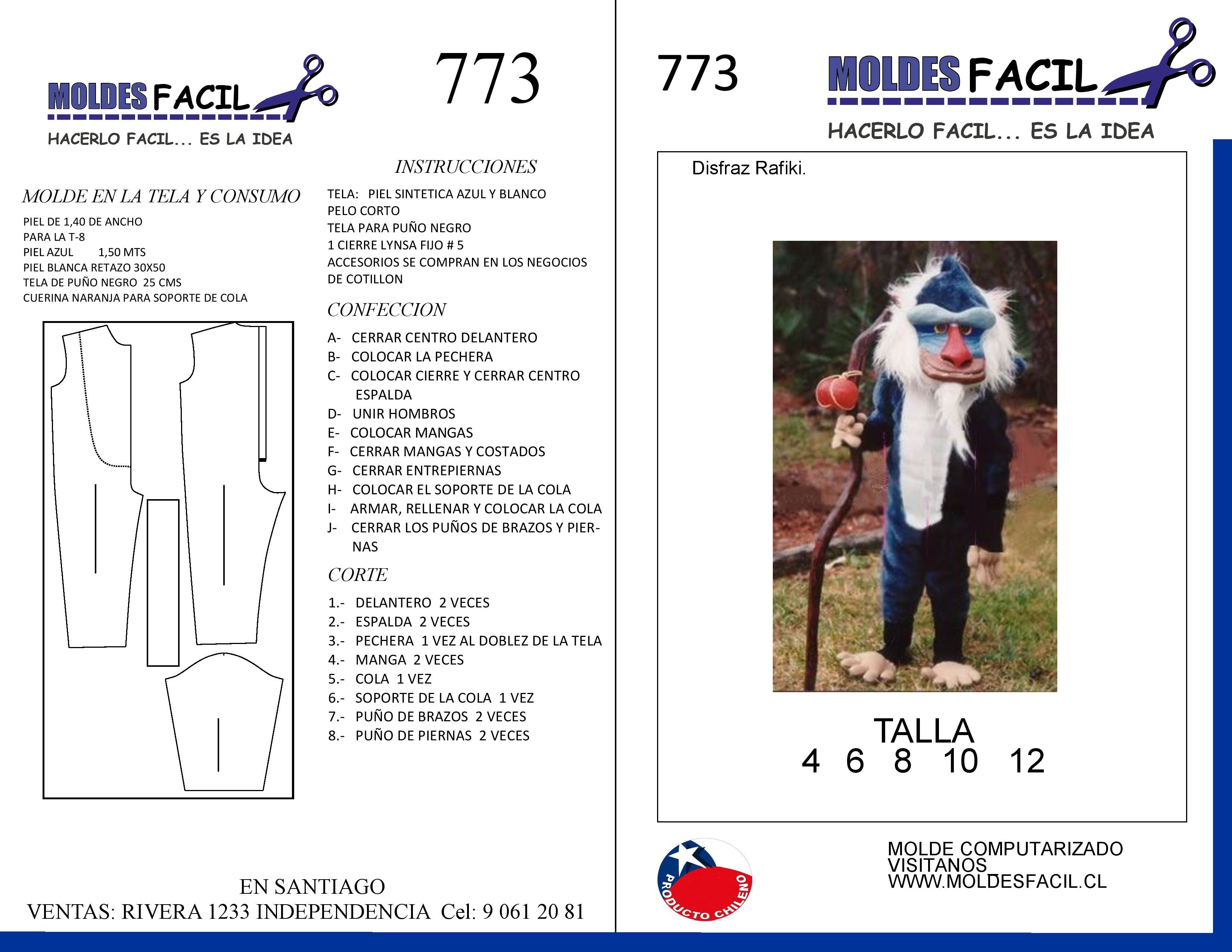 MOLDES FACIL
HACERLO FACIL... ES LA IDEA

773

MOLDE EN LA TELA Y CONSUMO

PIEL DE 1,40 DE ANCHO
PARA LA T-8
PIEL AZUL 1,50 MTS
PIEL BLANCA RETAZO 30X50
TELA DE PUÑO NEGRO 25 CMS
CUERINA NARANJA PARA SOPORTE DE COLA

INSTRUCCIONES

TELA: PIEL SINTETICA AZUL Y BLANCO
PELO CORTO
TELA PARA PUÑO NEGRO
1 CIERRE LYNSA FIJO # 5
ACCESORIOS SE COMPRAN EN LOS NEGOCIOS DE COTILLON

CONFECCION

A- CERRAR CENTRO DELANTERO
B- COLOCAR LA PECHERA
C- COLOCAR CIERRE Y CERRAR CENTRO ESPALDA
D- UNIR HOMBROS
E- COLOCAR MANGAS
F- CERRAR MANGAS Y COSTADOS
G- CERRAR ENTREPIERNAS
H- COLOCAR EL SOPORTE DE LA COLA
I- ARMAR, RELLENAR Y COLOCAR LA COLA
J- CERRAR LOS PUÑOS DE BRAZOS Y PIERNAS

CORTE

1.- DELANTERO 2 VECES
2.- ESPALDA 2 VECES
3.- PECHERA 1 VEZ AL DOBLEZ DE LA TELA
4.- MANGA 2 VECES
5.- COLA 1 VEZ
6.- SOPORTE DE LA COLA 1 VEZ
7.- PUÑO DE BRAZOS 2 VECES
8.- PUÑO DE PIERNAS 2 VECES

EN SANTIAGO
VENTAS: RIVERA 1233 INDEPENDENCIA Cel: 9 061 20 81

773

MOLDES FACIL
HACERLO FACIL... ES LA IDEA

Disfraz Rafiki.

TALLA
4 6 8 10 12

PRODUCTO CHILENO

MOLDE COMPUTARIZADO
VISITANOS
WWW.MOLDESFACIL.CL